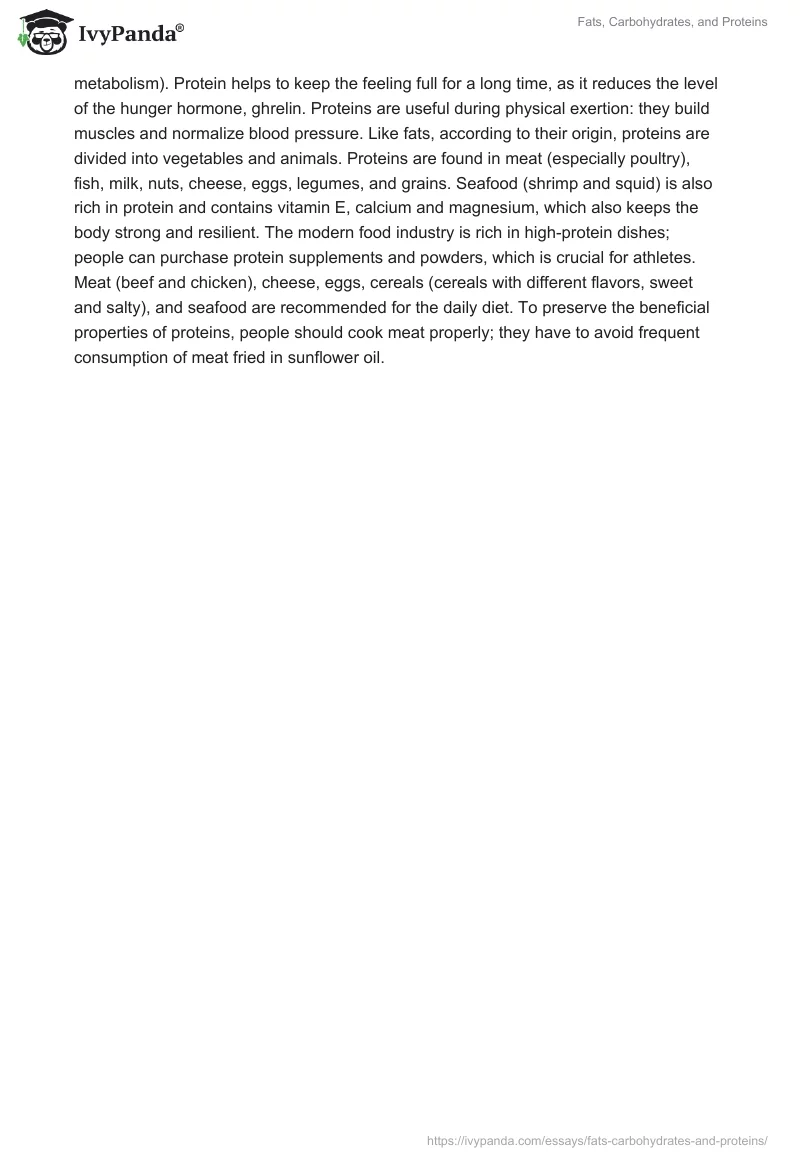 IvyPanda®

Fats, Carbohydrates, and Proteins

metabolism). Protein helps to keep the feeling full for a long time, as it reduces the level of the hunger hormone, ghrelin. Proteins are useful during physical exertion: they build muscles and normalize blood pressure. Like fats, according to their origin, proteins are divided into vegetables and animals. Proteins are found in meat (especially poultry), fish, milk, nuts, cheese, eggs, legumes, and grains. Seafood (shrimp and squid) is also rich in protein and contains vitamin E, calcium and magnesium, which also keeps the body strong and resilient. The modern food industry is rich in high-protein dishes; people can purchase protein supplements and powders, which is crucial for athletes. Meat (beef and chicken), cheese, eggs, cereals (cereals with different flavors, sweet and salty), and seafood are recommended for the daily diet. To preserve the beneficial properties of proteins, people should cook meat properly; they have to avoid frequent consumption of meat fried in sunflower oil.

https://ivypanda.com/essays/fats-carbohydrates-and-proteins/